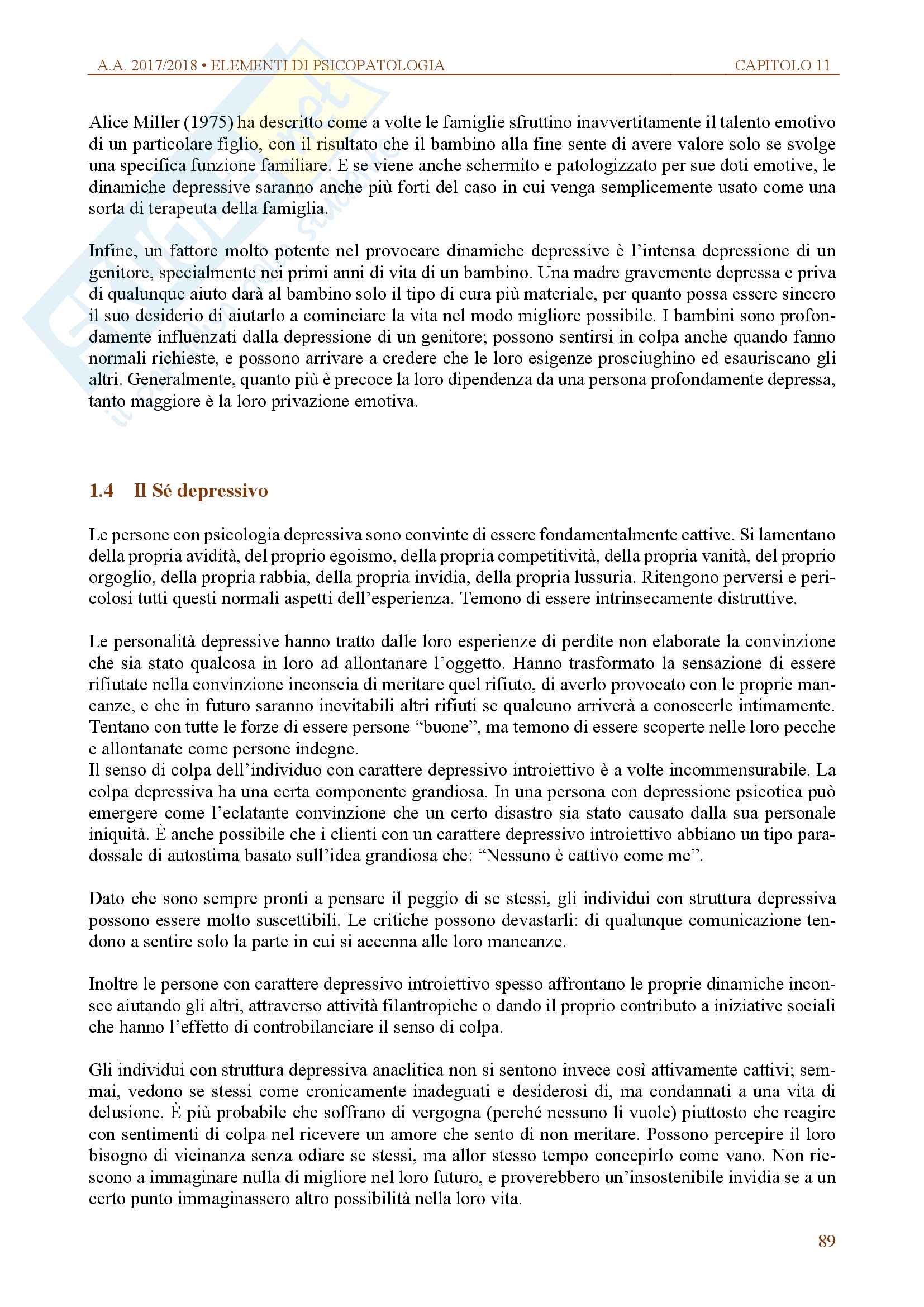 A.A. 2017/2018 • ELEMENTI DI PSICOPATOLOGIA CAPITOLO 11

Alice Miller (1975) ha descritto come a volte le famiglie sfruttino inavvertitamente il talento emotivo di un particolare figlio, con il risultato che il bambino alla fine sente di avere valore solo se svolge una specifica funzione familiare. E se viene anche schermito e patologizzato per sue doti emotive, le dinamiche depressive saranno anche più forti del caso in cui venga semplicemente usato come una sorta di terapeuta della famiglia.

Infine, un fattore molto potente nel provocare dinamiche depressive è l'intensa depressione di un genitore, specialmente nei primi anni di vita di un bambino. Una madre gravemente depressa e priva di qualunque aiuto darà al bambino solo il tipo di cura più materiale, per quanto possa essere sincero il suo desiderio di aiutarlo a cominciare la vita nel modo migliore possibile. I bambini sono profondamente influenzati dalla depressione di un genitore; possono sentirsi in colpa anche quando fanno normali richieste, e possono arrivare a credere che le loro esigenze prosciughino ed esauriscano gli altri. Generalmente, quanto più è precoce la loro dipendenza da una persona profondamente depressa, tanto maggiore è la loro privazione emotiva.

1.4 Il Sé depressivo

Le persone con psicologia depressiva sono convinte di essere fondamentalmente cattive. Si lamentano della propria avidità, del proprio egoismo, della propria competitività, della propria vanità, del proprio orgoglio, della propria rabbia, della propria invidia, della propria lussuria. Ritengono perversi e pericolosi tutti questi normali aspetti dell'esperienza. Temono di essere intrinsecamente distruttive.

Le personalità depressive hanno tratto dalle loro esperienze di perdite non elaborate la convinzione che sia stato qualcosa in loro ad allontanare l'oggetto. Hanno trasformato la sensazione di essere rifiutate nella convinzione inconscia di meritare quel rifiuto, di averlo provocato con le proprie mancanze, e che in futuro saranno inevitabili altri rifiuti se qualcuno arriverà a conoscerle intimamente. Tentano con tutte le forze di essere persone "buone", ma temono di essere scoperte nelle loro pecche e allontanate come persone indegne.
Il senso di colpa dell'individuo con carattere depressivo introiettivo è a volte incommensurabile. La colpa depressiva ha una certa componente grandiosa. In una persona con depressione psicotica può emergere come l'eclatante convinzione che un certo disastro sia stato causato dalla sua personale iniquità. È anche possibile che i clienti con un carattere depressivo introiettivo abbiano un tipo paradossale di autostima basato sull'idea grandiosa che: "Nessuno è cattivo come me".

Dato che sono sempre pronti a pensare il peggio di se stessi, gli individui con struttura depressiva possono essere molto suscettibili. Le critiche possono devastarli: di qualunque comunicazione tendono a sentire solo la parte in cui si accenna alle loro mancanze.

Inoltre le persone con carattere depressivo introiettivo spesso affrontano le proprie dinamiche inconsce aiutando gli altri, attraverso attività filantropiche o dando il proprio contributo a iniziative sociali che hanno l'effetto di controbilanciare il senso di colpa.

Gli individui con struttura depressiva anaclitica non si sentono invece così attivamente cattivi; semmai, vedono se stessi come cronicamente inadeguati e desiderosi di, ma condannati a una vita di delusione. È più probabile che soffrano di vergogna (perché nessuno li vuole) piuttosto che reagire con sentimenti di colpa nel ricevere un amore che sento di non meritare. Possono percepire il loro bisogno di vicinanza senza odiare se stessi, ma allor stesso tempo concepirlo come vano. Non riescono a immaginare nulla di migliore nel loro futuro, e proverebbero un'insostenibile invidia se a un certo punto immaginassero altro possibilità nella loro vita.

89